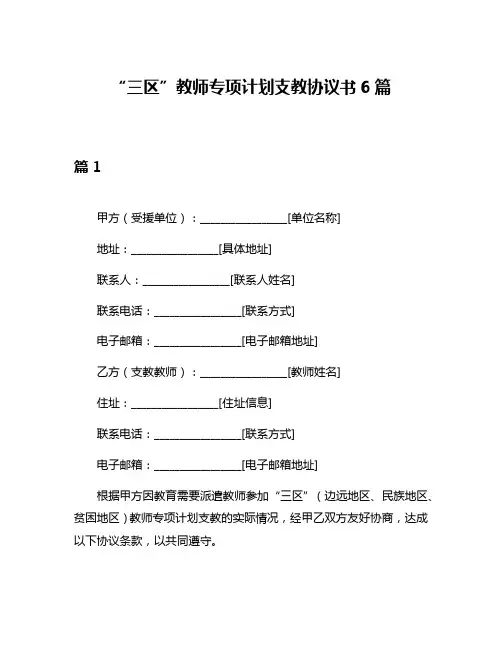 “三区”教师专项计划支教协议书 6 篇

篇 1

甲方（受援单位）：________________[单位名称]

地址：________________[具体地址]

联系人：________________[联系人姓名]

联系电话：________________[联系方式]

电子邮箱：________________[电子邮箱地址]

乙方（支教教师）：________________[教师姓名]

住址：________________[住址信息]

联系电话：________________[联系方式]

电子邮箱：________________[电子邮箱地址]

根据甲方因教育需要派遣教师参加“三区”（边远地区、民族地区、贫困地区）教师专项计划支教的实际情况，经甲乙双方友好协商，达成以下协议条款，以共同遵守。